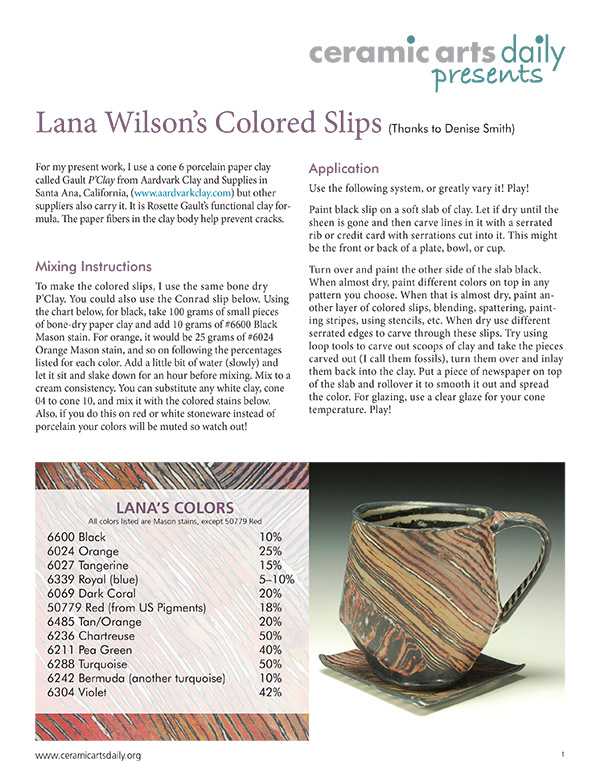 ceramic arts daily
presents

Lana Wilson's Colored Slips (Thanks to Denise Smith)

For my present work, I use a cone 6 porcelain paper clay called Gault P'Clay from Aardvark Clay and Supplies in Santa Ana, California, (www.aardvarkclay.com) but other suppliers also carry it. It is Rosette Gault's functional clay formula. The paper fibers in the clay body help prevent cracks.

Mixing Instructions

To make the colored slips, I use the same bone dry P'Clay. You could also use the Conrad slip below. Using the chart below, for black, take 100 grams of small pieces of bone-dry paper clay and add 10 grams of #6600 Black Mason stain. For orange, it would be 25 grams of #6024 Orange Mason stain, and so on following the percentages listed for each color. Add a little bit of water (slowly) and let it sit and slake down for an hour before mixing. Mix to a cream consistency. You can substitute any white clay, cone 04 to cone 10, and mix it with the colored stains below. Also, if you do this on red or white stoneware instead of porcelain your colors will be muted so watch out!

Application

Use the following system, or greatly vary it! Play!

Paint black slip on a soft slab of clay. Let if dry until the sheen is gone and then carve lines in it with a serrated rib or credit card with serrations cut into it. This might be the front or back of a plate, bowl, or cup.

Turn over and paint the other side of the slab black. When almost dry, paint different colors on top in any pattern you choose. When that is almost dry, paint another layer of colored slips, blending, spattering, painting stripes, using stencils, etc. When dry use different serrated edges to carve through these slips. Try using loop tools to carve out scoops of clay and take the pieces carved out (I call them fossils), turn them over and inlay them back into the clay. Put a piece of newspaper on top of the slab and rollover it to smooth it out and spread the color. For glazing, use a clear glaze for your cone temperature. Play!

LANA'S COLORS
All colors listed are Mason stains, except 50779 Red

6600 Black 10%
6024 Orange 25%
6027 Tangerine 15%
6339 Royal (blue) 5–10%
6069 Dark Coral 20%
50779 Red (from US Pigments) 18%
6485 Tan/Orange 20%
6236 Chartreuse 50%
6211 Pea Green 40%
6288 Turquoise 50%
6242 Bermuda (another turquoise) 10%
6304 Violet 42%

www.ceramicartsdaily.org 1